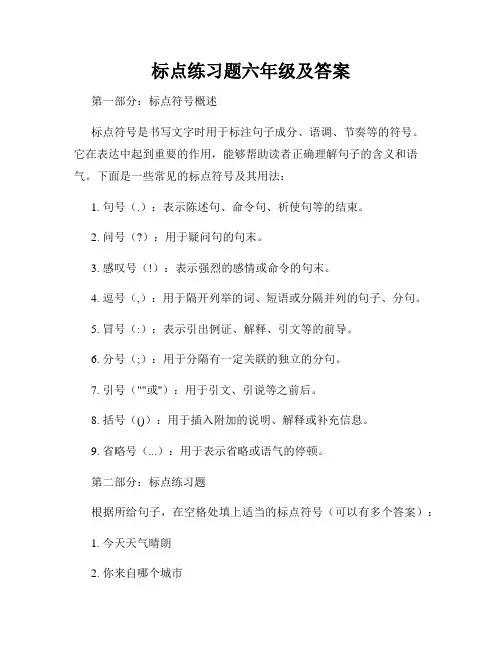 标点练习题六年级及答案

第一部分：标点符号概述

标点符号是书写文字时用于标注句子成分、语调、节奏等的符号。它在表达中起到重要的作用，能够帮助读者正确理解句子的含义和语气。下面是一些常见的标点符号及其用法：

1. 句号（.）：表示陈述句、命令句、祈使句等的结束。

2. 问号（?）：用于疑问句的句末。

3. 感叹号（!）：表示强烈的感情或命令的句末。

4. 逗号（,）：用于隔开列举的词、短语或分隔并列的句子、分句。

5. 冒号（:）：表示引出例证、解释、引文等的前导。

6. 分号（;）：用于分隔有一定关联的独立的分句。

7. 引号（""或''）：用于引文、引说等之前后。

8. 括号（()）：用于插入附加的说明、解释或补充信息。

9. 省略号（...）：用于表示省略或语气的停顿。

第二部分：标点练习题

根据所给句子，在空格处填上适当的标点符号（可以有多个答案）：

1. 今天天气晴朗

2. 你来自哪个城市